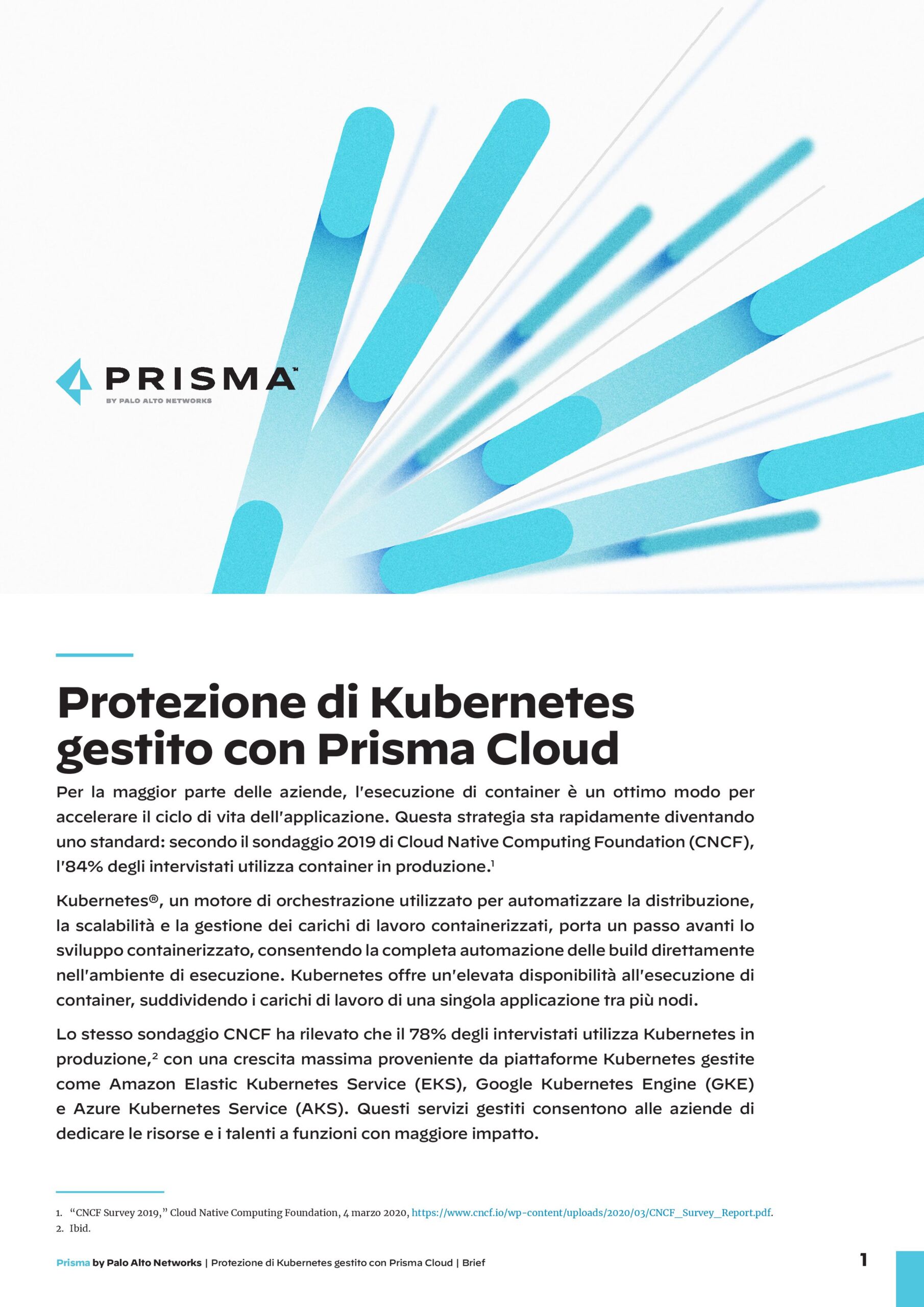 PRISMA™
BY PALO ALTO NETWORKS

Protezione di Kubernetes gestito con Prisma Cloud

Per la maggior parte delle aziende, l'esecuzione di container è un ottimo modo per accelerare il ciclo di vita dell'applicazione. Questa strategia sta rapidamente diventando uno standard: secondo il sondaggio 2019 di Cloud Native Computing Foundation (CNCF), l'84% degli intervistati utilizza container in produzione.$^1$

Kubernetes®, un motore di orchestrazione utilizzato per automatizzare la distribuzione, la scalabilità e la gestione dei carichi di lavoro containerizzati, porta un passo avanti lo sviluppo containerizzato, consentendo la completa automazione delle build direttamente nell'ambiente di esecuzione. Kubernetes offre un'elevata disponibilità all'esecuzione di container, suddividendo i carichi di lavoro di una singola applicazione tra più nodi.

Lo stesso sondaggio CNCF ha rilevato che il 78% degli intervistati utilizza Kubernetes in produzione,$^2$ con una crescita massima proveniente da piattaforme Kubernetes gestite come Amazon Elastic Kubernetes Service (EKS), Google Kubernetes Engine (GKE) e Azure Kubernetes Service (AKS). Questi servizi gestiti consentono alle aziende di dedicare le risorse e i talenti a funzioni con maggiore impatto.

1. "CNCF Survey 2019," Cloud Native Computing Foundation, 4 marzo 2020, https://www.cncf.io/wp-content/uploads/2020/03/CNCF_Survey_Report.pdf.
2. Ibid.

Prisma by Palo Alto Networks | Protezione di Kubernetes gestito con Prisma Cloud | Brief

1